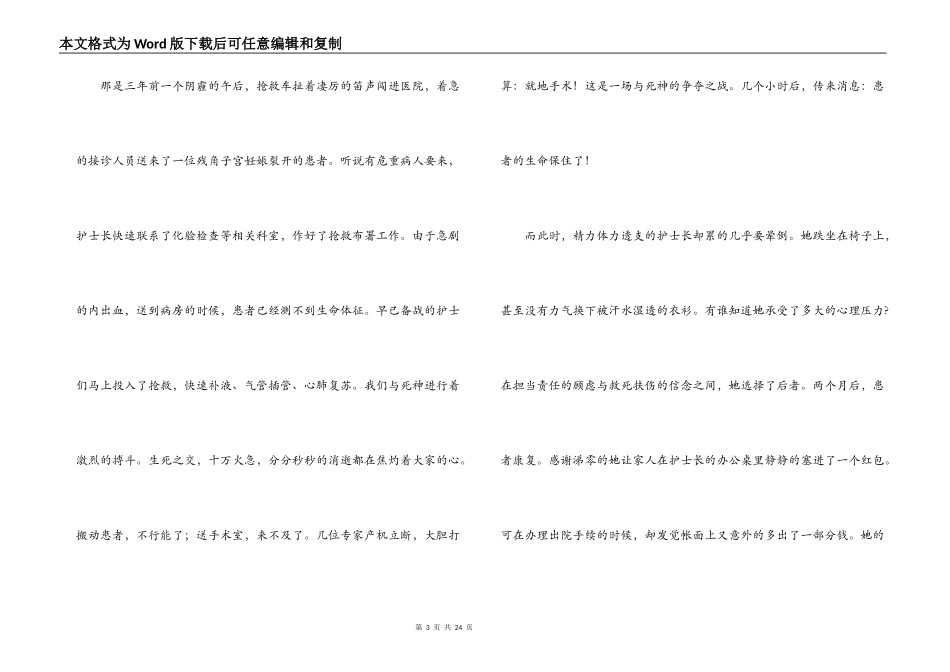 本文格式为Word版下载后可任意编辑和复制

那是三年前一个阴霾的午后，抢救车拉着凄厉的笛声闯进医院，着急的接诊人员送来了一位残角子宫妊娠裂开的患者。听说有危重病人要来，护士长快速联系了化验检查等相关科室，作好了抢救布署工作。由于急剧的内出血，送到病房的时候，患者已经测不到生命体征。早已备战的护士们马上投入了抢救，快速补液、气管插管、心肺复苏。我们与死神进行着激烈的搏斗。生死之交，十万火急，分分秒秒的消逝都在焦灼着大家的心。搬动患者，不行能了；送手术室，来不及了。几位专家产机立断，大胆打算：就地手术！这是一场与死神的争夺之战。几个小时后，传来消息：患者的生命保住了！

而此时，精力体力透支的护士长却累的几乎要晕倒。她跌坐在椅子上，甚至没有力气换下被汗水湿透的衣衫。有谁知道她承受了多大的心理压力?在担当责任的顾虑与救死扶伤的信念之间，她选择了后者。两个月后，患者康复。感谢涕零的她让家人在护士长的办公桌里静静的塞进了一个红包。可在办理出院手续的时候，却发觉帐面上又意外的多出了一部分钱。她的

第 3 页 共 24 页